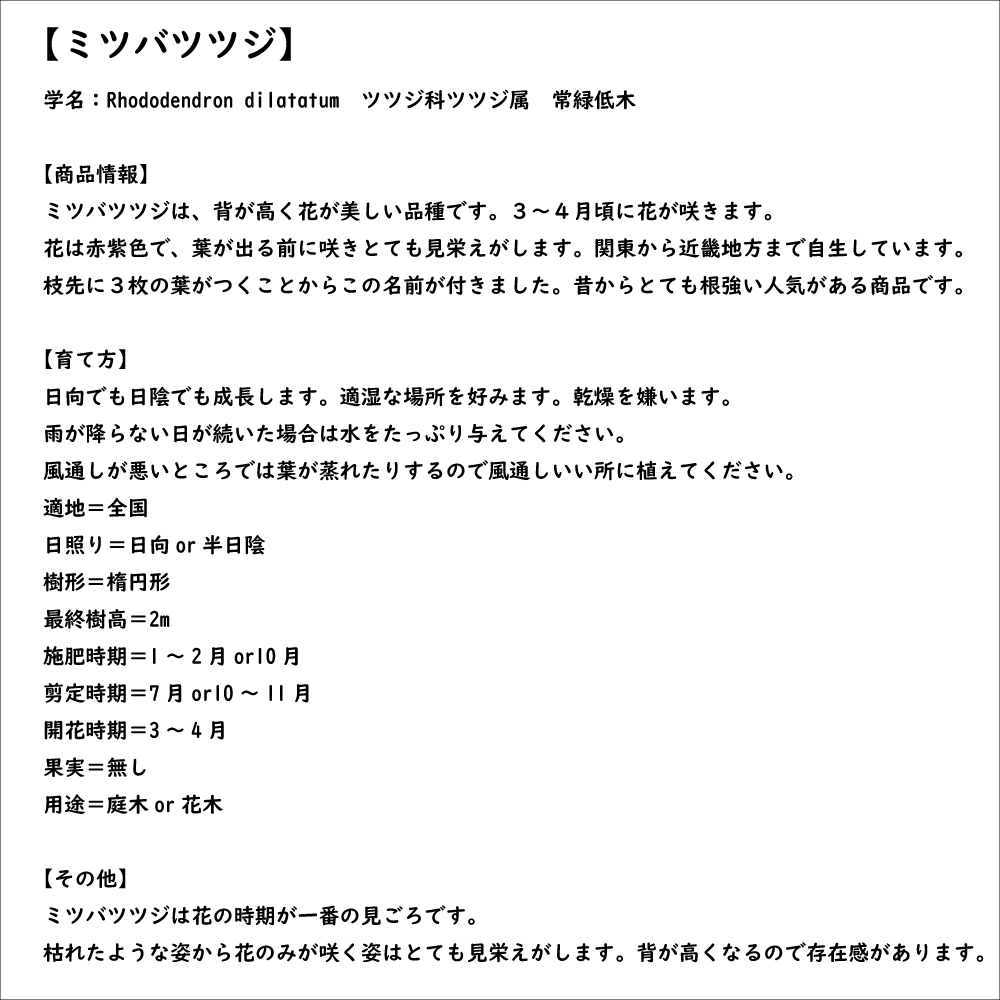 【ミツバツツジ】

学名：Rhododendron dilatatum　ツツジ科ツツジ属　常緑低木

【商品情報】
ミツバツツジは、背が高く花が美しい品種です。３～４月頃に花が咲きます。
花は赤紫色で、葉が出る前に咲きとても見栄えがします。関東から近畿地方まで自生しています。
枝先に３枚の葉がつくことからこの名前が付きました。昔からとても根強い人気がある商品です。

【育て方】
日向でも日陰でも成長します。適湿な場所を好みます。乾燥を嫌います。
雨が降らない日が続いた場合は水をたっぷり与えてください。
風通しが悪いところでは葉が蒸れたりするので風通しいい所に植えてください。
適地＝全国
日照り＝日向 or 半日陰
樹形＝楕円形
最終樹高＝2m
施肥時期＝1 ～ 2 月 or10 月
剪定時期＝7 月 or10 ～ 11 月
開花時期＝3 ～ 4 月
果実＝無し
用途＝庭木 or 花木

【その他】
ミツバツツジは花の時期が一番の見ごろです。
枯れたような姿から花のみが咲く姿はとても見栄えがします。背が高くなるので存在感があります。